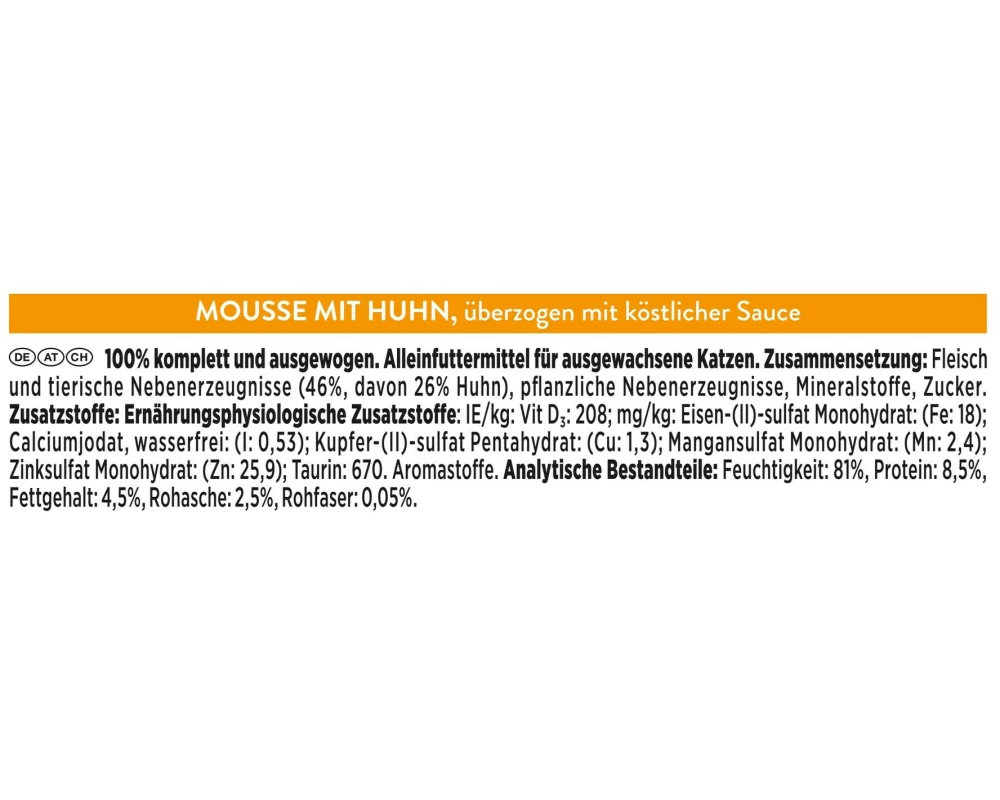 MOUSSE MIT HUHN, überzogen mit köstlicher Sauce

DE AT CH 100% komplett und ausgewogen. Alleinfuttermittel für ausgewachsene Katzen. Zusammensetzung: Fleisch und tierische Nebenerzeugnisse (46%, davon 26% Huhn), pflanzliche Nebenerzeugnisse, Mineralstoffe, Zucker. Zusatzstoffe: Ernährungsphysiologische Zusatzstoffe: IE/kg: Vit $D_3$: 208; mg/kg: Eisen-(II)-sulfat Monohydrat: (Fe: 18); Calciumjodat, wasserfrei: (I: 0,53); Kupfer-(II)-sulfat Pentahydrat: (Cu: 1,3); Mangansulfat Monohydrat: (Mn: 2,4); Zinksulfat Monohydrat: (Zn: 25,9); Taurin: 670. Aromastoffe. Analytische Bestandteile: Feuchtigkeit: 81%, Protein: 8,5%, Fettgehalt: 4,5%, Rohasche: 2,5%, Rohfaser: 0,05%.